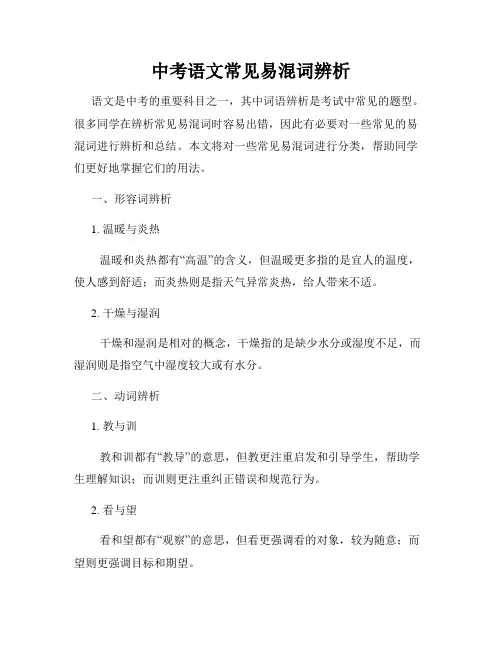 中考语文常见易混词辨析

语文是中考的重要科目之一，其中词语辨析是考试中常见的题型。很多同学在辨析常见易混词时容易出错，因此有必要对一些常见的易混词进行辨析和总结。本文将对一些常见易混词进行分类，帮助同学们更好地掌握它们的用法。

一、形容词辨析

1. 温暖与炎热

温暖和炎热都有“高温”的含义，但温暖更多指的是宜人的温度，使人感到舒适；而炎热则是指天气异常炎热，给人带来不适。

2. 干燥与湿润

干燥和湿润是相对的概念，干燥指的是缺少水分或湿度不足，而湿润则是指空气中湿度较大或有水分。

二、动词辨析

1. 教与训

教和训都有“教导”的意思，但教更注重启发和引导学生，帮助学生理解知识；而训则更注重纠正错误和规范行为。

2. 看与望

看和望都有“观察”的意思，但看更强调看的对象，较为随意；而望则更强调目标和期望。